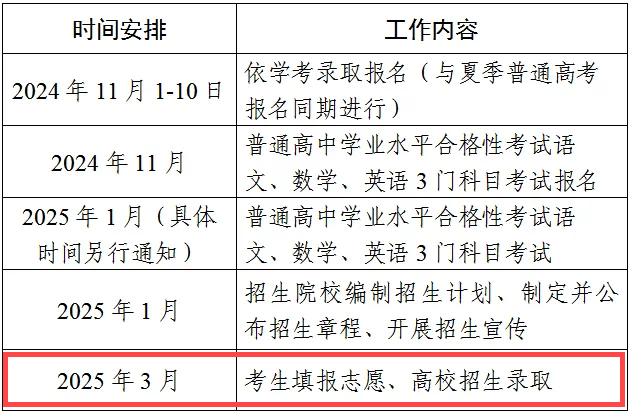 | 时间安排 | 工作内容 |
|---|---|
| 2024年11月1-10日 | 依学考录取报名（与夏季普通高考报名同期进行） |
| 2024年11月 | 普通高中学业水平合格性考试语文、数学、英语3门科目考试报名 |
| 2025年1月（具体时间另行通知） | 普通高中学业水平合格性考试语文、数学、英语3门科目考试 |
| 2025年1月 | 招生院校编制招生计划、制定并公布招生章程、开展招生宣传 |
| 2025年3月 | 考生填报志愿、高校招生录取 |